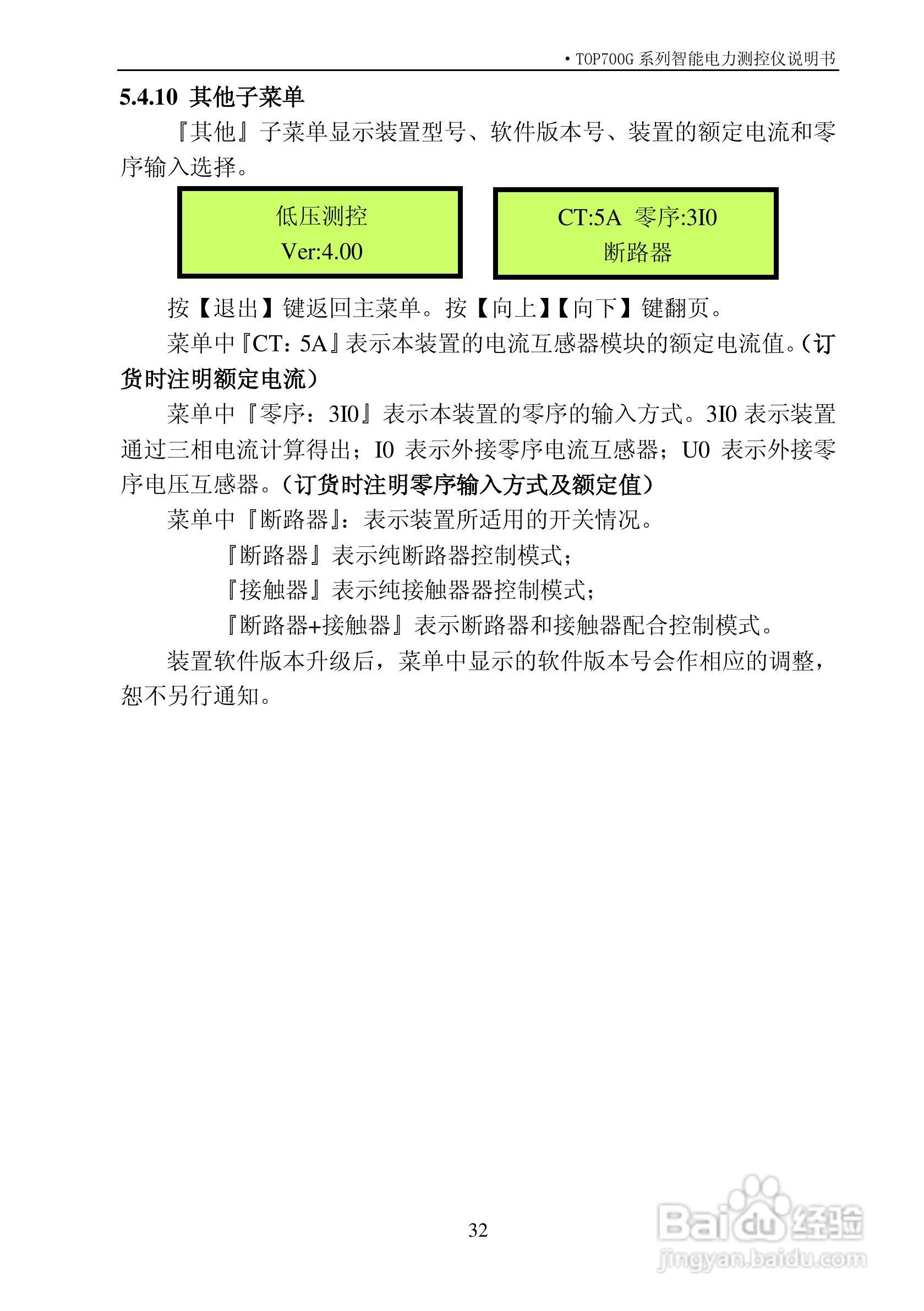 • TOP700G 系列智能电力测控仪说明书

5.4.10 其他子菜单

『其他』子菜单显示装置型号、软件版本号、装置的额定电流和零序输入选择。

低压测控
Ver:4.00

CT:5A 零序:3I0
断路器

按【退出】键返回主菜单。按【向上】【向下】键翻页。

菜单中『CT：5A』表示本装置的电流互感器模块的额定电流值。（订货时注明额定电流）

菜单中『零序：3I0』表示本装置的零序的输入方式。3I0 表示装置通过三相电流计算得出；I0 表示外接零序电流互感器；U0 表示外接零序电压互感器。（订货时注明零序输入方式及额定值）

菜单中『断路器』：表示装置所适用的开关情况。

『断路器』表示纯断路器控制模式；

『接触器』表示纯接触器器控制模式；

『断路器+接触器』表示断路器和接触器配合控制模式。

装置软件版本升级后，菜单中显示的软件版本号会作相应的调整，恕不另行通知。

32

Baidu 经验
jingyan.baidu.com